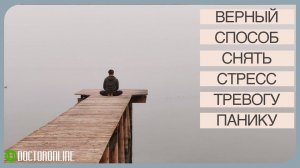 ВЕРНЫЙ
СПОСОБ
СНЯТЬ
СТРЕСС
ТРЕВОГУ
ПАНИКУ

DOCTORONLINE